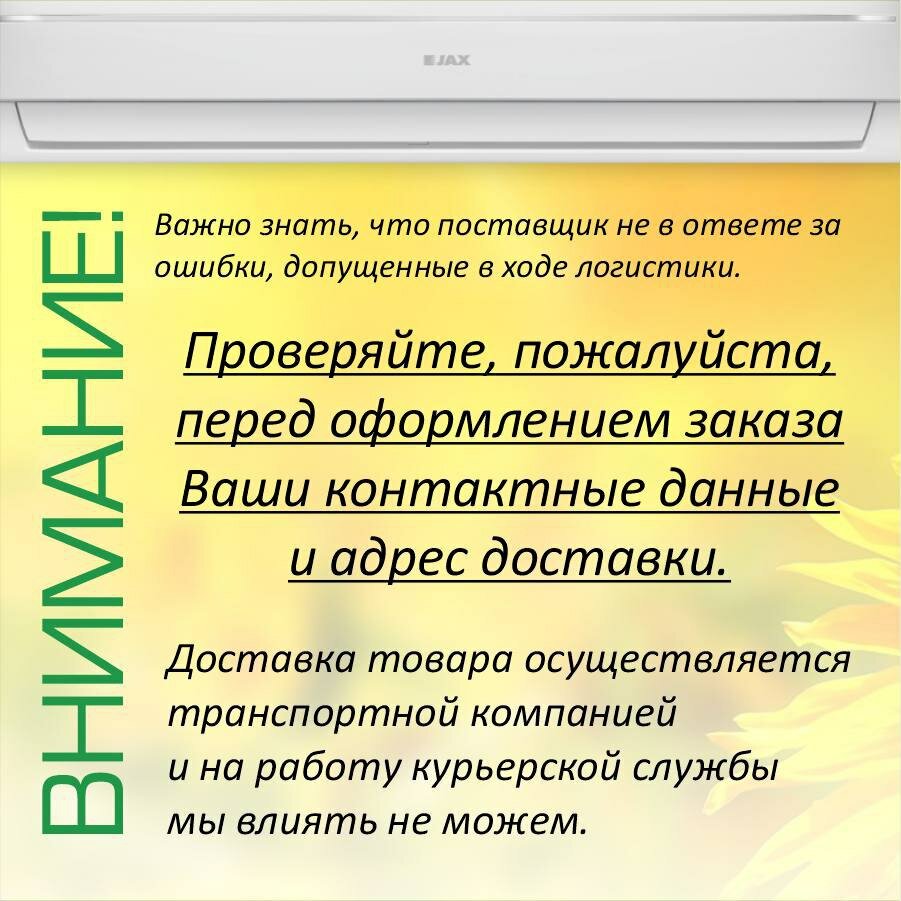 JAX

ВНИМАНИЕ!

Важно знать, что поставщик не в ответе за ошибки, допущенные в ходе логистики.

Проверяйте, пожалуйста, перед оформлением заказа Ваши контактные данные и адрес доставки.

Доставка товара осуществляется транспортной компанией
и на работу курьерской службы
мы влиять не можем.